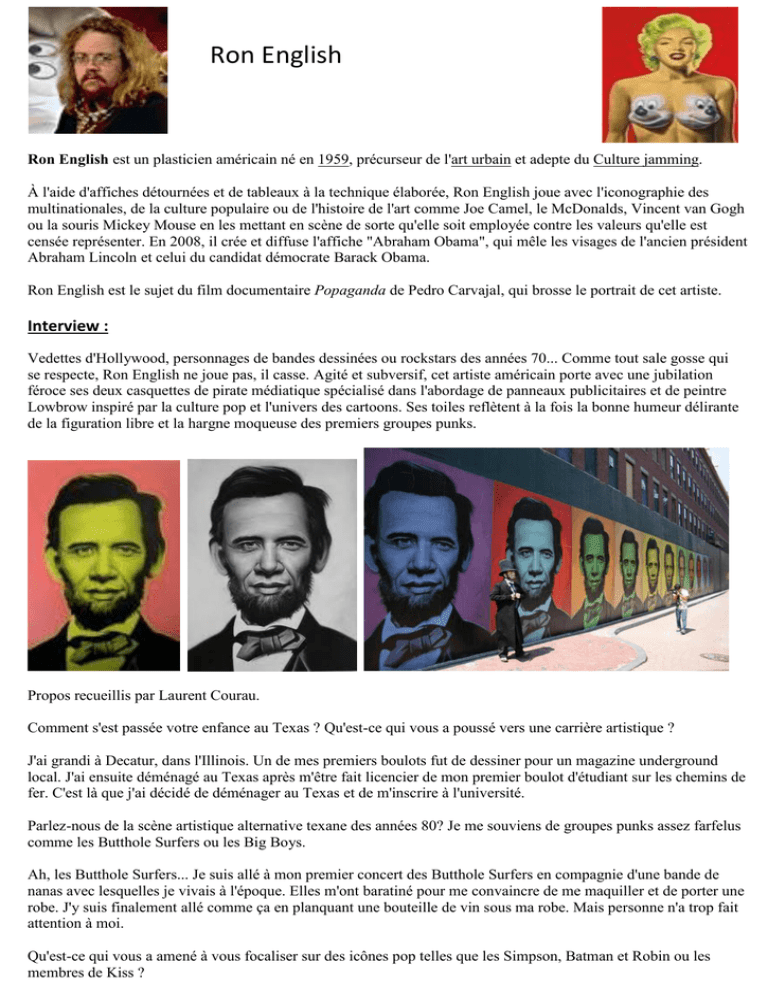 Ron English

**Ron English** est un plasticien américain né en 1959, précurseur de l'art urbain et adepte du Culture jamming.

À l'aide d'affiches détournées et de tableaux à la technique élaborée, Ron English joue avec l'iconographie des multinationales, de la culture populaire ou de l'histoire de l'art comme Joe Camel, le McDonalds, Vincent van Gogh ou la souris Mickey Mouse en les mettant en scène de sorte qu'elle soit employée contre les valeurs qu'elle est censée représenter. En 2008, il crée et diffuse l'affiche "Abraham Obama", qui mêle les visages de l'ancien président Abraham Lincoln et celui du candidat démocrate Barack Obama.

Ron English est le sujet du film documentaire *Popaganda* de Pedro Carvajal, qui brosse le portrait de cet artiste.

**Interview :**

Vedettes d'Hollywood, personnages de bandes dessinées ou rockstars des années 70... Comme tout sale gosse qui se respecte, Ron English ne joue pas, il casse. Agité et subversif, cet artiste américain porte avec une jubilation féroce ses deux casquettes de pirate médiatique spécialisé dans l'abordage de panneaux publicitaires et de peintre Lowbrow inspiré par la culture pop et l'univers des cartoons. Ses toiles reflètent à la fois la bonne humeur délirante de la figuration libre et la hargne moqueuse des premiers groupes punks.

Propos recueillis par Laurent Courau.

Comment s'est passée votre enfance au Texas ? Qu'est-ce qui vous a poussé vers une carrière artistique ?

J'ai grandi à Decatur, dans l'Illinois. Un de mes premiers boulots fut de dessiner pour un magazine underground local. J'ai ensuite déménagé au Texas après m'être fait licencier de mon premier boulot d'étudiant sur les chemins de fer. C'est là que j'ai décidé de déménager au Texas et de m'inscrire à l'université.

Parlez-nous de la scène artistique alternative texane des années 80? Je me souviens de groupes punks assez farfelus comme les Butthole Surfers ou les Big Boys.

Ah, les Butthole Surfers... Je suis allé à mon premier concert des Butthole Surfers en compagnie d'une bande de nanas avec lesquelles je vivais à l'époque. Elles m'ont baratiné pour me convaincre de me maquiller et de porter une robe. J'y suis finalement allé comme ça en planquant une bouteille de vin sous ma robe. Mais personne n'a trop fait attention à moi.

Qu'est-ce qui vous a amené à vous focaliser sur des icônes pop telles que les Simpson, Batman et Robin ou les membres de Kiss ?